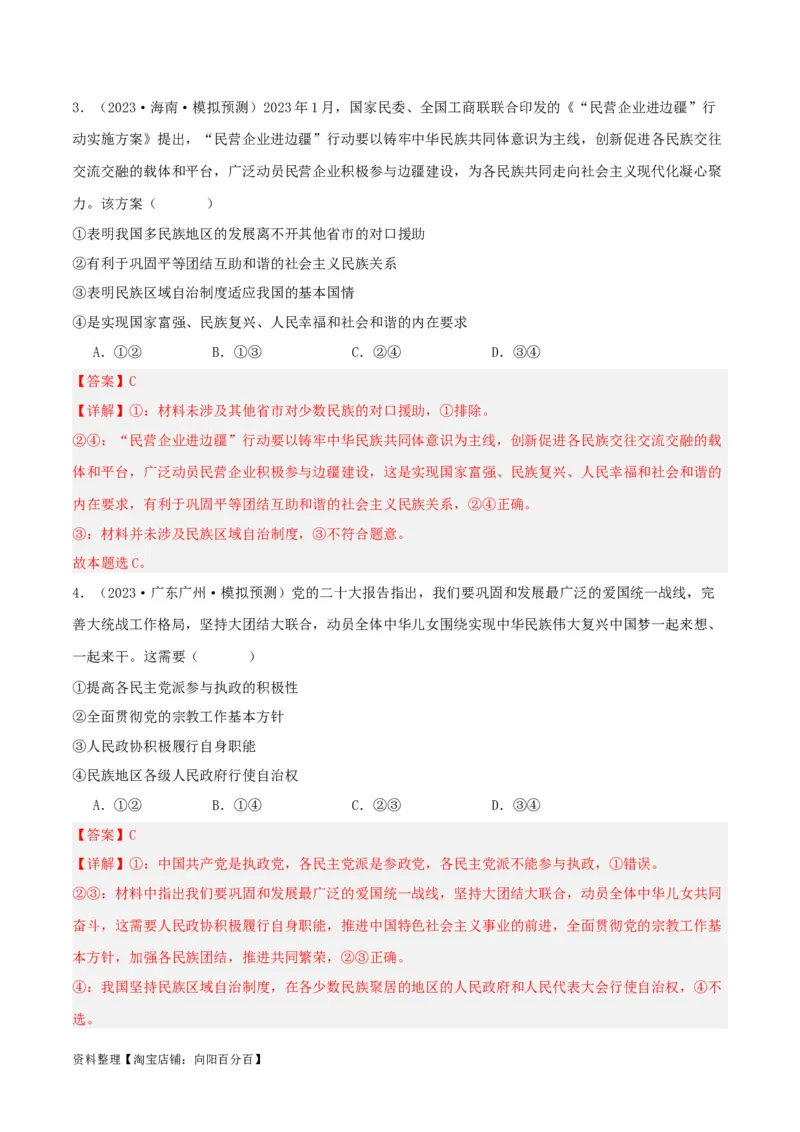 3．（2023·海南·模拟预测）2023年1月，国家民委、全国工商联联合印发的《“民营企业进边疆”行动实施方案》提出，“民营企业进边疆”行动要以铸牢中华民族共同体意识为主线，创新促进各民族交往交流交融的载体和平台，广泛动员民营企业积极参与边疆建设，为各民族共同走向社会主义现代化凝心聚力。该方案（　　）

①表明我国多民族地区的发展离不开其他省市的对口援助

②有利于巩固平等团结互助和谐的社会主义民族关系

③表明民族区域自治制度适应我国的基本国情

④是实现国家富强、民族复兴、人民幸福和社会和谐的内在要求

A．①②　　B．①③　　C．②④　　D．③④

【答案】C

【详解】①：材料未涉及其他省市对少数民族的对口援助，①排除。

②④：“民营企业进边疆”行动要以铸牢中华民族共同体意识为主线，创新促进各民族交往交流交融的载体和平台，广泛动员民营企业积极参与边疆建设，这是实现国家富强、民族复兴、人民幸福和社会和谐的内在要求，有利于巩固平等团结互助和谐的社会主义民族关系，②④正确。

③：材料并未涉及民族区域自治制度，③不符合题意。

故本题选C。

4．（2023·广东广州·模拟预测）党的二十大报告指出，我们要巩固和发展最广泛的爱国统一战线，完善大统战工作格局，坚持大团结大联合，动员全体中华儿女围绕实现中华民族伟大复兴中国梦一起来想、一起来干。这需要（　　）

①提高各民主党派参与执政的积极性

②全面贯彻党的宗教工作基本方针

③人民政协积极履行自身职能

④民族地区各级人民政府行使自治权

A．①②　　B．①④　　C．②③　　D．③④

【答案】C

【详解】①：中国共产党是执政党，各民主党派是参政党，各民主党派不能参与执政，①错误。

②③：材料中指出我们要巩固和发展最广泛的爱国统一战线，坚持大团结大联合，动员全体中华儿女共同奋斗，这需要人民政协积极履行自身职能，推进中国特色社会主义事业的前进，全面贯彻党的宗教工作基本方针，加强各民族团结，推进共同繁荣，②③正确。

④：我国坚持民族区域自治制度，在各少数民族聚居的地区的人民政府和人民代表大会行使自治权，④不选。

资料整理【淘宝店铺：向阳百分百】